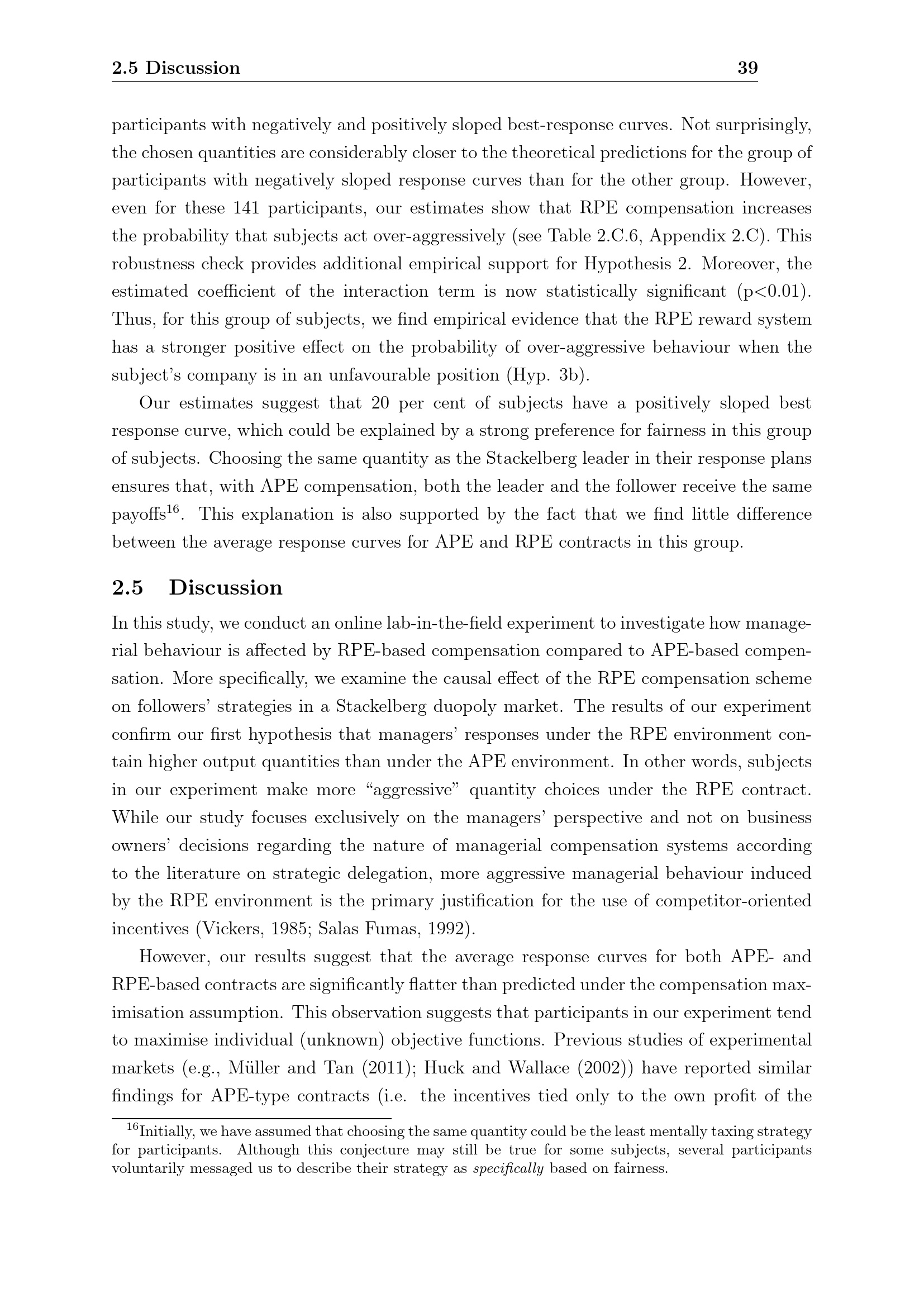 2.5 Discussion 39

participants with negatively and positively sloped best-response curves. Not surprisingly, the chosen quantities are considerably closer to the theoretical predictions for the group of participants with negatively sloped response curves than for the other group. However, even for these 141 participants, our estimates show that RPE compensation increases the probability that subjects act over-aggressively (see Table 2.C.6, Appendix 2.C). This robustness check provides additional empirical support for Hypothesis 2. Moreover, the estimated coefficient of the interaction term is now statistically significant (p<0.01). Thus, for this group of subjects, we find empirical evidence that the RPE reward system has a stronger positive effect on the probability of over-aggressive behaviour when the subject's company is in an unfavourable position (Hyp. 3b).

Our estimates suggest that 20 per cent of subjects have a positively sloped best response curve, which could be explained by a strong preference for fairness in this group of subjects. Choosing the same quantity as the Stackelberg leader in their response plans ensures that, with APE compensation, both the leader and the follower receive the same payoffs$^{16}$. This explanation is also supported by the fact that we find little difference between the average response curves for APE and RPE contracts in this group.

2.5 Discussion

In this study, we conduct an online lab-in-the-field experiment to investigate how managerial behaviour is affected by RPE-based compensation compared to APE-based compensation. More specifically, we examine the causal effect of the RPE compensation scheme on followers' strategies in a Stackelberg duopoly market. The results of our experiment confirm our first hypothesis that managers' responses under the RPE environment contain higher output quantities than under the APE environment. In other words, subjects in our experiment make more "aggressive" quantity choices under the RPE contract. While our study focuses exclusively on the managers' perspective and not on business owners' decisions regarding the nature of managerial compensation systems according to the literature on strategic delegation, more aggressive managerial behaviour induced by the RPE environment is the primary justification for the use of competitor-oriented incentives (Vickers, 1985; Salas Fumas, 1992).

However, our results suggest that the average response curves for both APE- and RPE-based contracts are significantly flatter than predicted under the compensation maximisation assumption. This observation suggests that participants in our experiment tend to maximise individual (unknown) objective functions. Previous studies of experimental markets (e.g., Müller and Tan (2011); Huck and Wallace (2002)) have reported similar findings for APE-type contracts (i.e. the incentives tied only to the own profit of the

$^{16}$Initially, we have assumed that choosing the same quantity could be the least mentally taxing strategy for participants. Although this conjecture may still be true for some subjects, several participants voluntarily messaged us to describe their strategy as specifically based on fairness.